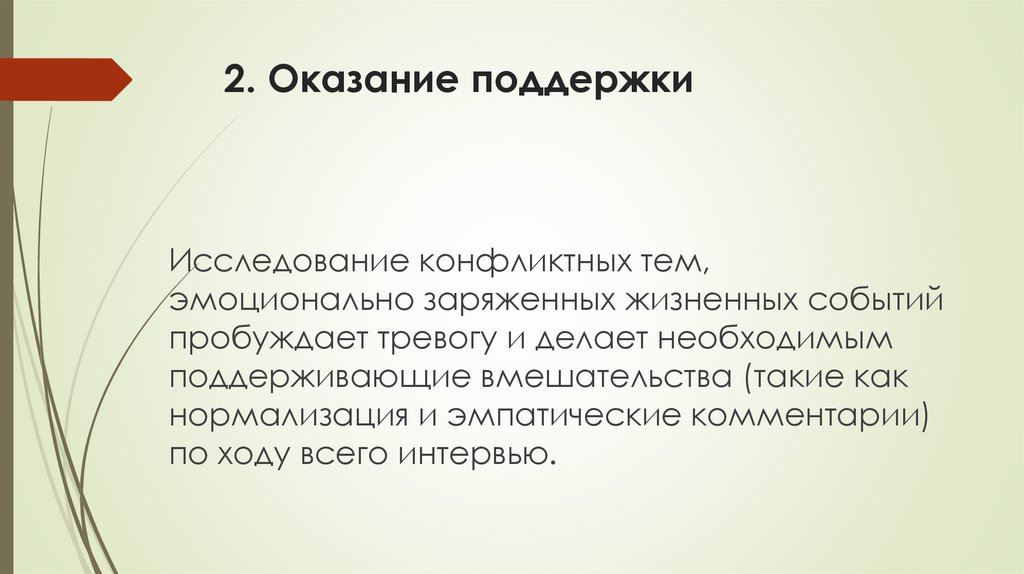 2. Оказание поддержки

Исследование конфликтных тем, эмоционально заряженных жизненных событий пробуждает тревогу и делает необходимым поддерживающие вмешательства (такие как нормализация и эмпатические комментарии) по ходу всего интервью.